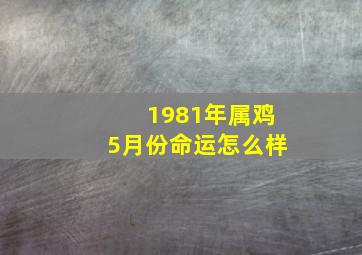 1981年属鸡
5月份命运怎么样